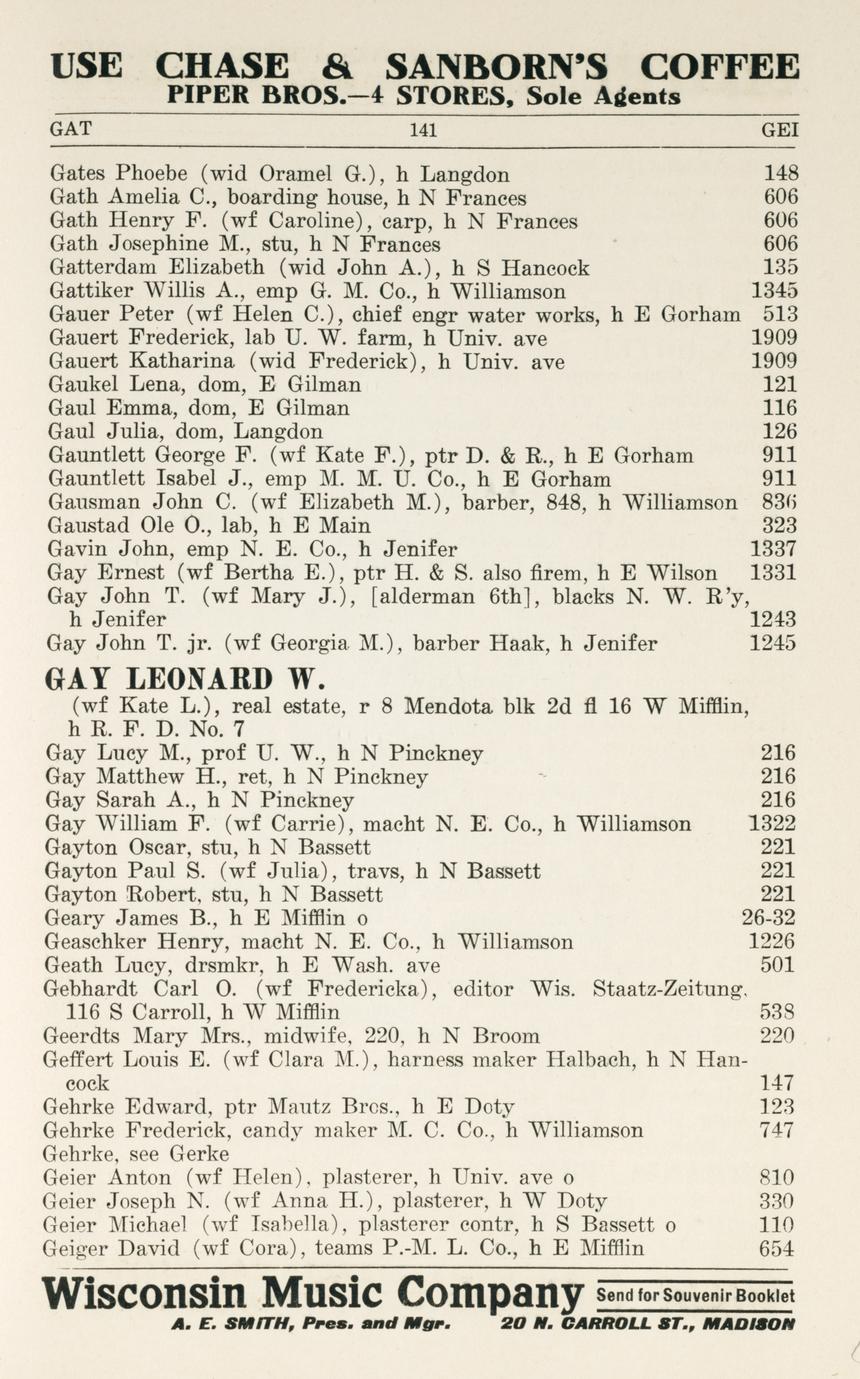 USE CHASE & SANBORN'S COFFEE
PIPER BROS.—4 STORES, Sole Agents

GAT 141 GEI

Gates Phoebe (wid Oramel G.), h Langdon 148
Gath Amelia C., boarding house, h N Frances 606
Gath Henry F. (wf Caroline), carp, h N Frances 606
Gath Josephine M., stu, h N Frances 606
Gatterdam Elizabeth (wid John A.), h S Hancock 135
Gattiker Willis A., emp G. M. Co., h Williamson 1345
Gauer Peter (wf Helen C.), chief engr water works, h E Gorham 513
Gauert Frederick, lab U. W. farm, h Univ. ave 1909
Gauert Katharina (wid Frederick), h Univ. ave 1909
Gaukel Lena, dom, E Gilman 121
Gaul Emma, dom, E Gilman 116
Gaul Julia, dom, Langdon 126
Gauntlett George F. (wf Kate F.), ptr D. & R., h E Gorham 911
Gauntlett Isabel J., emp M. M. U. Co., h E Gorham 911
Gausman John C. (wf Elizabeth M.), barber, 848, h Williamson 836
Gaustad Ole O., lab, h E Main 323
Gavin John, emp N. E. Co., h Jenifer 1337
Gay Ernest (wf Bertha E.), ptr H. & S. also firem, h E Wilson 1331
Gay John T. (wf Mary J.), [alderman 6th], blacks N. W. R'y, h Jenifer 1243
Gay John T. jr. (wf Georgia M.), barber Haak, h Jenifer 1245

GAY LEONARD W.
(wf Kate L.), real estate, r 8 Mendota blk 2d fl 16 W Mifflin, h R. F. D. No. 7
Gay Lucy M., prof U. W., h N Pinckney 216
Gay Matthew H., ret, h N Pinckney 216
Gay Sarah A., h N Pinckney 216
Gay William F. (wf Carrie), macht N. E. Co., h Williamson 1322
Gayton Oscar, stu, h N Bassett 221
Gayton Paul S. (wf Julia), travs, h N Bassett 221
Gayton Robert, stu, h N Bassett 221
Geary James B., h E Mifflin o 26-32
Geaschker Henry, macht N. E. Co., h Williamson 1226
Geath Lucy, drsmkr, h E Wash. ave 501
Gebhardt Carl O. (wf Fredericka), editor Wis. Staatz-Zeitung, 116 S Carroll, h W Mifflin 538
Geerdts Mary Mrs., midwife, 220, h N Broom 220
Geffert Louis E. (wf Clara M.), harness maker Halbach, h N Hancock 147
Gehrke Edward, ptr Mautz Bros., h E Doty 123
Gehrke Frederick, candy maker M. C. Co., h Williamson 747
Gehrke, see Gerke
Geier Anton (wf Helen), plasterer, h Univ. ave o 810
Geier Joseph N. (wf Anna H.), plasterer, h W Doty 330
Geier Michael (wf Isabella), plasterer contr, h S Bassett o 110
Geiger David (wf Cora), teams P.-M. L. Co., h E Mifflin 654

Wisconsin Music Company Send for Souvenir Booklet
A. E. SMITH, Pres. and Mgr. 20 N. CARROLL ST., MADISON